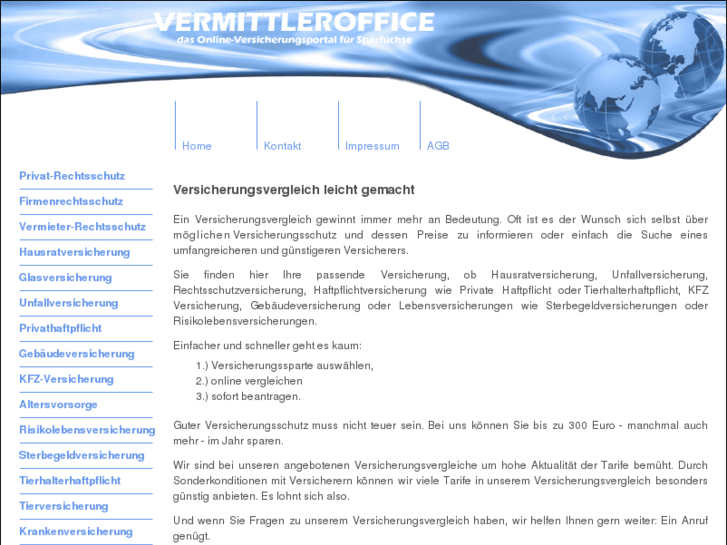 VERMITTLEROFFICE
das Online-Versicherungsportal für Sparfüchse

Home
Kontakt
Impressum
AGB

Privat-Rechtsschutz
Firmenrechtsschutz
Vermieter-Rechtsschutz
Hausratversicherung
Glasversicherung
Unfallversicherung
Privathaftpflicht
Gebäudeversicherung
KFZ-Versicherung
Altersvorsorge
Risikolebensversicherung
Sterbegeldversicherung
Tierhalterhaftpflicht
Tierversicherung
Krankenversicherung

Versicherungsvergleich leicht gemacht

Ein Versicherungsvergleich gewinnt immer mehr an Bedeutung. Oft ist es der Wunsch sich selbst über möglichen Versicherungsschutz und dessen Preise zu informieren oder einfach die Suche eines umfangreicheren und günstigeren Versicherers.

Sie finden hier Ihre passende Versicherung, ob Hausratversicherung, Unfallversicherung, Rechtsschutzversicherung, Haftpflichtversicherung wie Private Haftpflicht oder Tierhalterhaftpflicht, KFZ Versicherung, Gebäudeversicherung oder Lebensversicherungen wie Sterbegeldversicherungen oder Risikolebensversicherungen.

Einfacher und schneller geht es kaum:
1.) Versicherungssparte auswählen,
2.) online vergleichen
3.) sofort beantragen.

Guter Versicherungsschutz muss nicht teuer sein. Bei uns können Sie bis zu 300 Euro - manchmal auch mehr - im Jahr sparen.

Wir sind bei unseren angebotenen Versicherungsvergleiche um hohe Aktualität der Tarife bemüht. Durch Sonderkonditionen mit Versicherern können wir viele Tarife in unserem Versicherungsvergleich besonders günstig anbieten. Es lohnt sich also.

Und wenn Sie Fragen zu unserem Versicherungsvergleich haben, wir helfen Ihnen gern weiter: Ein Anruf genügt.